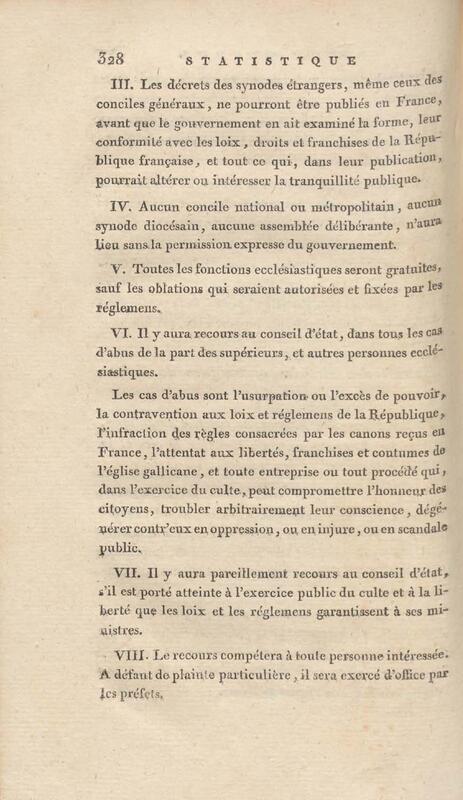 328 STATISTIQUE

III. Les décrets des synodes étrangers, même ceux des conciles généraux, ne pourront être publiés en France, avant que le gouvernement en ait examiné la forme, leur conformité avec les loix, droits et franchises de la République française, et tout ce qui, dans leur publication, pourrait altérer ou intéresser la tranquillité publique.

IV. Aucun concile national ou métropolitain, aucun synode diocésain, aucune assemblée délibérante, n'aura lieu sans la permission expresse du gouvernement.

V. Toutes les fonctions ecclésiastiques seront gratuites, sauf les oblations qui seraient autorisées et fixées par les réglemens.

VI. Il y aura recours au conseil d'état, dans tous les cas d'abus de la part des supérieurs, et autres personnes ecclésiastiques.

Les cas d'abus sont l'usurpation ou l'excès de pouvoir, la contravention aux loix et réglemens de la République, l'infraction des règles consacrées par les canons reçus en France, l'attentat aux libertés, franchises et coutumes de l'église gallicane, et toute entreprise ou tout procédé qui, dans l'exercice du culte, peut compromettre l'honneur des citoyens, troubler arbitrairement leur conscience, dégénérer contr'eux en oppression, ou en injure, ou en scandale public.

VII. Il y aura pareillement recours au conseil d'état, s'il est porté atteinte à l'exercice public du culte et à la liberté que les loix et les réglemens garantissent à ses ministres.

VIII. Le recours compétera à toute personne intéressée. A défaut de plainte particulière, il sera exercé d'office par les préfets.